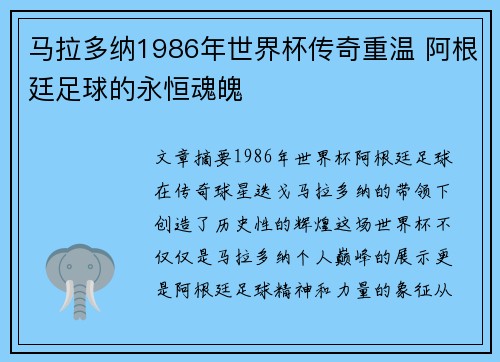 马拉多纳1986年世界杯传奇重温 阿根廷足球的永恒魂魄

文章摘要1986年世界杯阿根廷足球在传奇球星迭戈马拉多纳的带领下创造了历史性的辉煌这场世界杯不仅仅是马拉多纳个人巅峰的展示更是阿根廷足球精神和力量的象征从